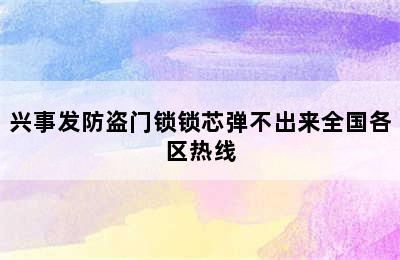 兴事发防盗门锁锁芯弹不出来全国各区热线